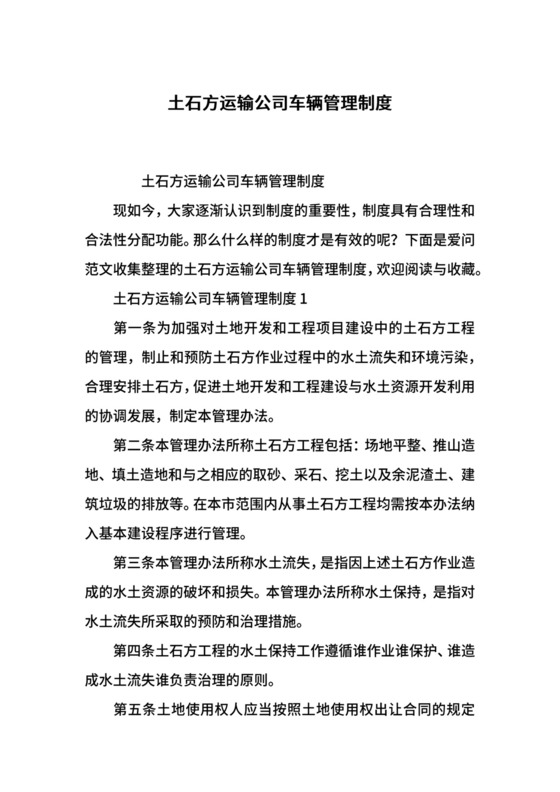 土石方运输公司车辆管理制度

土石方运输公司车辆管理制度

现如今，大家逐渐认识到制度的重要性，制度具有合理性和合法性分配功能。那么什么样的制度才是有效的呢？下面是爱问范文收集整理的土石方运输公司车辆管理制度，欢迎阅读与收藏。

土石方运输公司车辆管理制度 1

第一条为加强对土地开发和工程项目建设中的土石方工程的管理，制止和预防土石方作业过程中的水土流失和环境污染，合理安排土石方，促进土地开发和工程建设与水土资源开发利用的协调发展，制定本管理办法。

第二条本管理办法所称土石方工程包括：场地平整、推山造地、填土造地和与之相应的取砂、采石、挖土以及余泥渣土、建筑垃圾的排放等。在本市范围内从事土石方工程均需按本办法纳入基本建设程序进行管理。

第三条本管理办法所称水土流失，是指因上述土石方作业造成的水土资源的破坏和损失。本管理办法所称水土保持，是指对水土流失所采取的预防和治理措施。

第四条土石方工程的水土保持工作遵循谁作业谁保护、谁造成水土流失谁负责治理的原则。

第五条土地使用权人应当按照土地使用权出让合同的规定